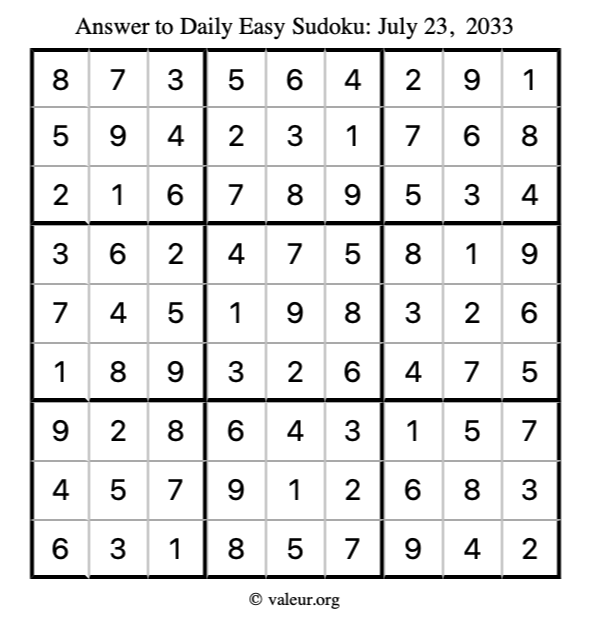 Answer to Daily Easy Sudoku: July 23, 2033

| 8 | 7 | 3 | 5 | 6 | 4 | 2 | 9 | 1 |
|---|---|---|---|---|---|---|---|---|
| 5 | 9 | 4 | 2 | 3 | 1 | 7 | 6 | 8 |
| 2 | 1 | 6 | 7 | 8 | 9 | 5 | 3 | 4 |
| 3 | 6 | 2 | 4 | 7 | 5 | 8 | 1 | 9 |
| 7 | 4 | 5 | 1 | 9 | 8 | 3 | 2 | 6 |
| 1 | 8 | 9 | 3 | 2 | 6 | 4 | 7 | 5 |
| 9 | 2 | 8 | 6 | 4 | 3 | 1 | 5 | 7 |
| 4 | 5 | 7 | 9 | 1 | 2 | 6 | 8 | 3 |
| 6 | 3 | 1 | 8 | 5 | 7 | 9 | 4 | 2 |

© valeur.org